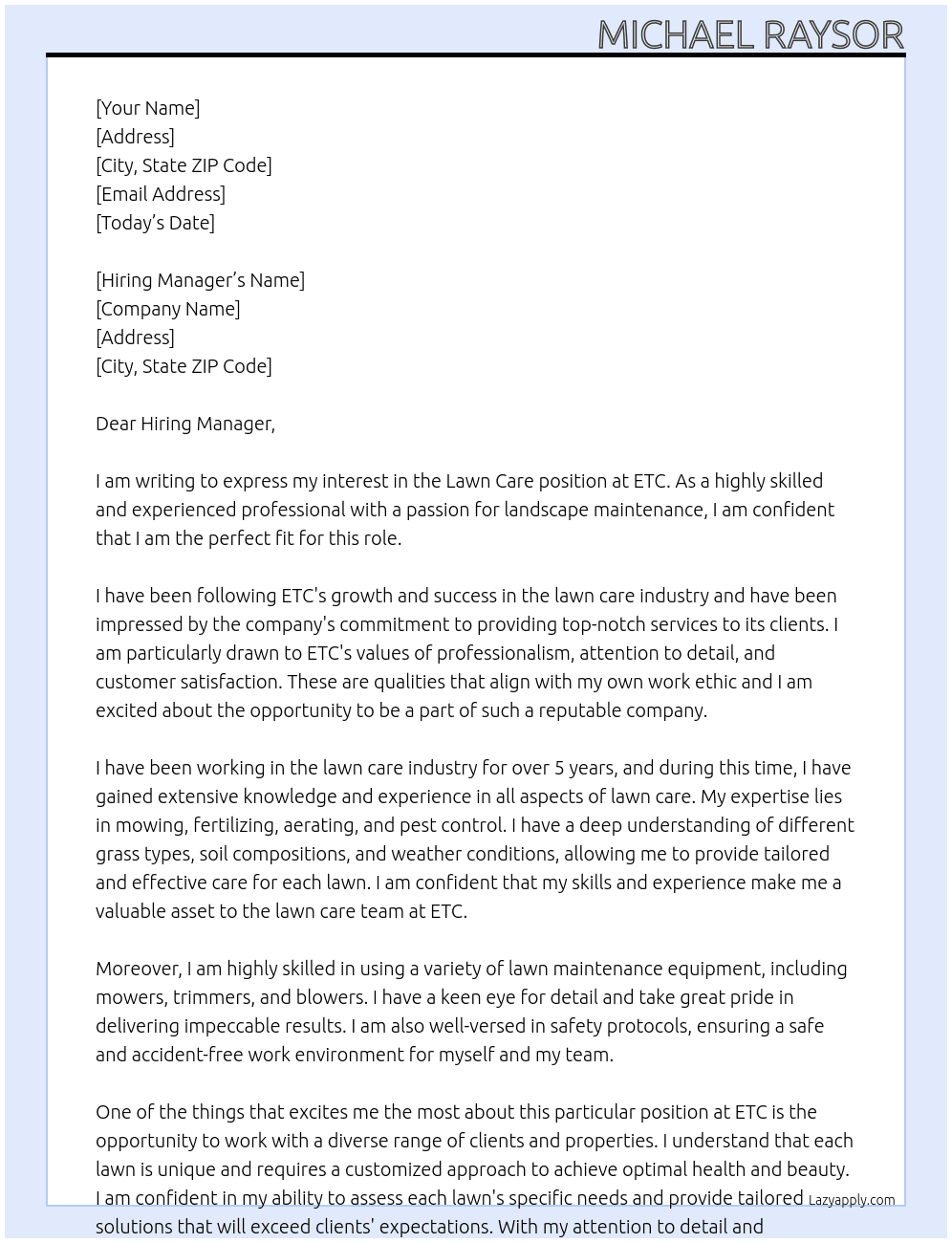 MICHAEL RAYSOR

[Your Name]
[Address]
[City, State ZIP Code]
[Email Address]
[Today's Date]

[Hiring Manager's Name]
[Company Name]
[Address]
[City, State ZIP Code]

Dear Hiring Manager,

I am writing to express my interest in the Lawn Care position at ETC. As a highly skilled and experienced professional with a passion for landscape maintenance, I am confident that I am the perfect fit for this role.

I have been following ETC's growth and success in the lawn care industry and have been impressed by the company's commitment to providing top-notch services to its clients. I am particularly drawn to ETC's values of professionalism, attention to detail, and customer satisfaction. These are qualities that align with my own work ethic and I am excited about the opportunity to be a part of such a reputable company.

I have been working in the lawn care industry for over 5 years, and during this time, I have gained extensive knowledge and experience in all aspects of lawn care. My expertise lies in mowing, fertilizing, aerating, and pest control. I have a deep understanding of different grass types, soil compositions, and weather conditions, allowing me to provide tailored and effective care for each lawn. I am confident that my skills and experience make me a valuable asset to the lawn care team at ETC.

Moreover, I am highly skilled in using a variety of lawn maintenance equipment, including mowers, trimmers, and blowers. I have a keen eye for detail and take great pride in delivering impeccable results. I am also well-versed in safety protocols, ensuring a safe and accident-free work environment for myself and my team.

One of the things that excites me the most about this particular position at ETC is the opportunity to work with a diverse range of clients and properties. I understand that each lawn is unique and requires a customized approach to achieve optimal health and beauty. I am confident in my ability to assess each lawn's specific needs and provide tailored solutions that will exceed clients' expectations. With my attention to detail and

Lazyapply.com